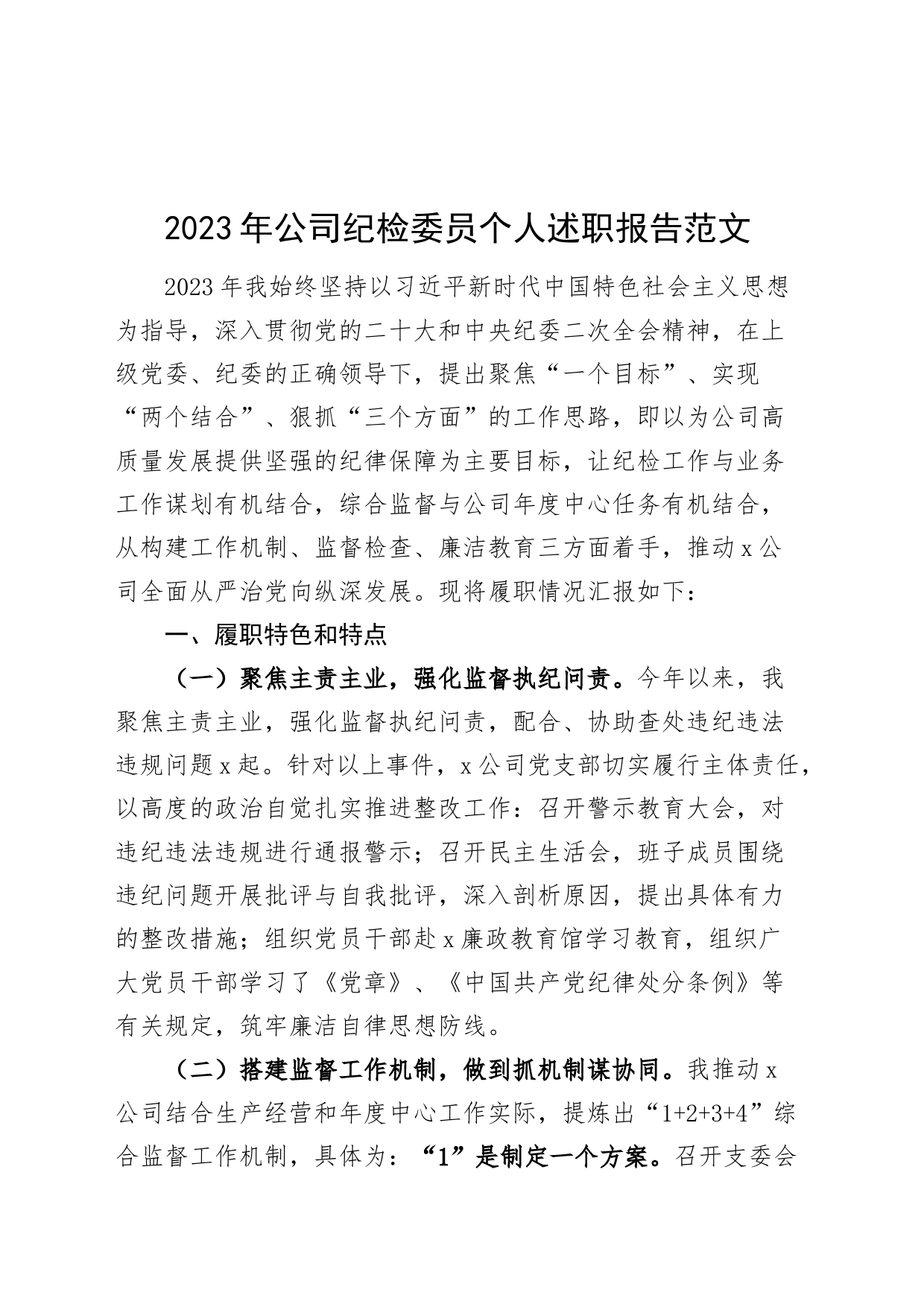 2023年公司纪检委员个人述职报告范文

2023年我始终坚持以习近平新时代中国特色社会主义思想为指导，深入贯彻党的二十大和中央纪委二次全会精神，在上级党委、纪委的正确领导下，提出聚焦“一个目标”、实现“两个结合”、狠抓“三个方面”的工作思路，即以为公司高质量发展提供坚强的纪律保障为主要目标，让纪检工作与业务工作谋划有机结合，综合监督与公司年度中心任务有机结合，从构建工作机制、监督检查、廉洁教育三方面着手，推动x公司全面从严治党向纵深发展。现将履职情况汇报如下：

一、履职特色和特点

（一）聚焦主责主业，强化监督执纪问责。今年以来，我聚焦主责主业，强化监督执纪问责，配合、协助查处违纪违法违规问题x起。针对以上事件，x公司党支部切实履行主体责任，以高度的政治自觉扎实推进整改工作：召开警示教育大会，对违纪违法违规进行通报警示；召开民主生活会，班子成员围绕违纪问题开展批评与自我批评，深入剖析原因，提出具体有力的整改措施；组织党员干部赴x廉政教育馆学习教育，组织广大党员干部学习了《党章》、《中国共产党纪律处分条例》等有关规定，筑牢廉洁自律思想防线。

（二）搭建监督工作机制，做到抓机制谋协同。我推动x公司结合生产经营和年度中心工作实际，提炼出“1+2+3+4”综合监督工作机制，具体为：“1”是制定一个方案。召开支委会